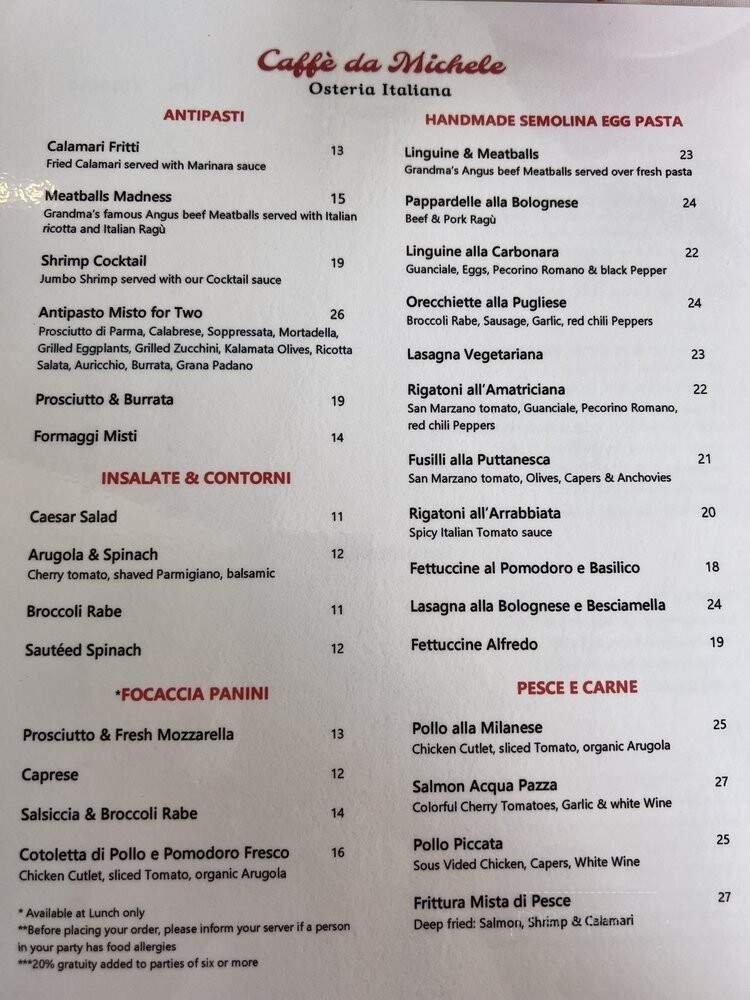 Caffè da Michele
Osteria Italiana

ANTIPASTI

Calamari Fritti 13
Fried Calamari served with Marinara sauce

Meatballs Madness 15
Grandma's famous Angus beef Meatballs served with Italian ricotta and Italian Ragù

Shrimp Cocktail 19
Jumbo Shrimp served with our Cocktail sauce

Antipasto Misto for Two 26
Prosciutto di Parma, Calabrese, Soppressata, Mortadella, Grilled Eggplants, Grilled Zucchini, Kalamata Olives, Ricotta Salata, Auricchio, Burrata, Grana Padano

Prosciutto & Burrata 19

Formaggi Misti 14

INSALATE & CONTORNI

Caesar Salad 11

Arugola & Spinach 12
Cherry tomato, shaved Parmigiano, balsamic

Broccoli Rabe 11

Sautéed Spinach 12

*FOCACCIA PANINI

Prosciutto & Fresh Mozzarella 13

Caprese 12

Salsiccia & Broccoli Rabe 14

Cotoletta di Pollo e Pomodoro Fresco 16
Chicken Cutlet, sliced Tomato, organic Arugola

* Available at Lunch only
**Before placing your order, please inform your server if a person in your party has food allergies
***20% gratuity added to parties of six or more

HANDMADE SEMOLINA EGG PASTA

Linguine & Meatballs 23
Grandma's Angus beef Meatballs served over fresh pasta

Pappardelle alla Bolognese 24
Beef & Pork Ragù

Linguine alla Carbonara 22
Guanciale, Eggs, Pecorino Romano & black Pepper

Orecchiette alla Pugliese 24
Broccoli Rabe, Sausage, Garlic, red chili Peppers

Lasagna Vegetariana 23

Rigatoni all'Amatriciana 22
San Marzano tomato, Guanciale, Pecorino Romano, red chili Peppers

Fusilli alla Puttanesca 21
San Marzano tomato, Olives, Capers & Anchovies

Rigatoni all'Arrabbiata 20
Spicy Italian Tomato sauce

Fettuccine al Pomodoro e Basilico 18

Lasagna alla Bolognese e Besciamella 24

Fettuccine Alfredo 19

PESCE E CARNE

Pollo alla Milanese 25
Chicken Cutlet, sliced Tomato, organic Arugola

Salmon Acqua Pazza 27
Colorful Cherry Tomatoes, Garlic & white Wine

Pollo Piccata 25
Sous Vided Chicken, Capers, White Wine

Frittura Mista di Pesce 27
Deep fried: Salmon, Shrimp & Calamari